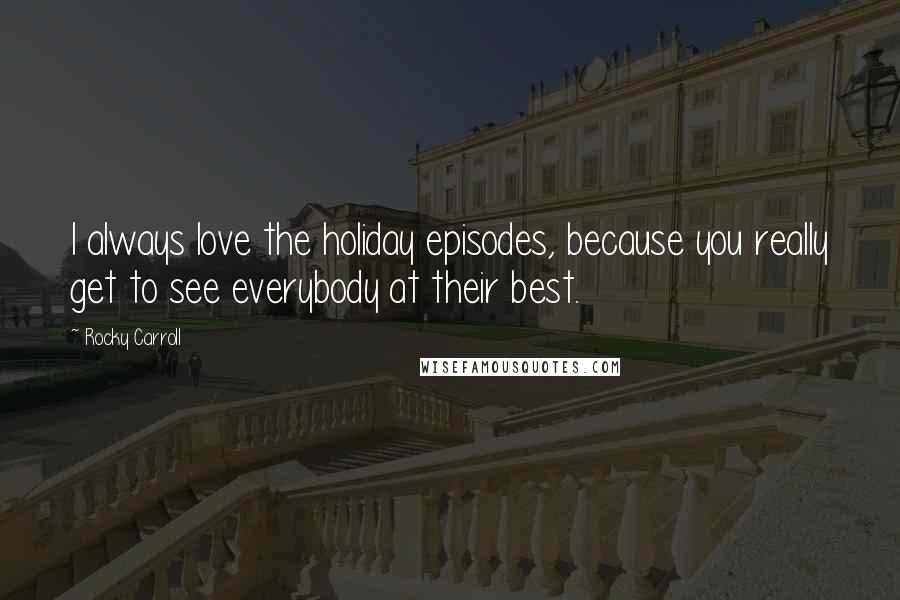 I always love the holiday episodes, because you really get to see everybody at their best.

~ Rocky Carroll

WISEFAMOUSQUOTES.COM